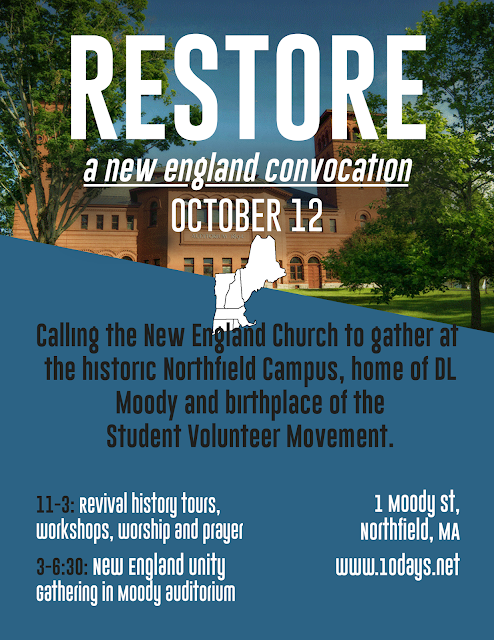 RESTORE

a new england convocation

OCTOBER 12

Calling the New England Church to gather at the historic Northfield Campus, home of DL Moody and birthplace of the Student Volunteer Movement.

11-3: Revival history tours, workshops, worship and prayer

3-6:30: New England Unity Gathering in Moody auditorium

1 Moody St, Northfield, MA

www.10days.net